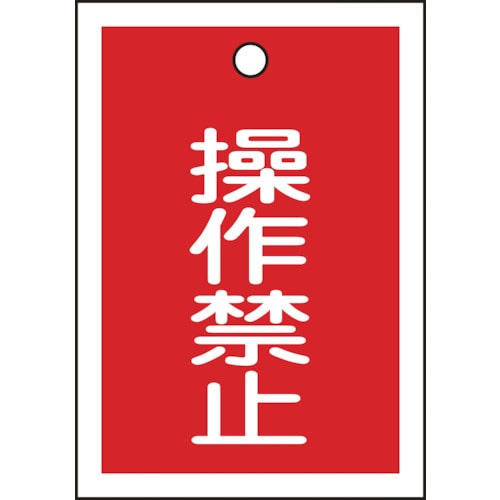 操作禁止